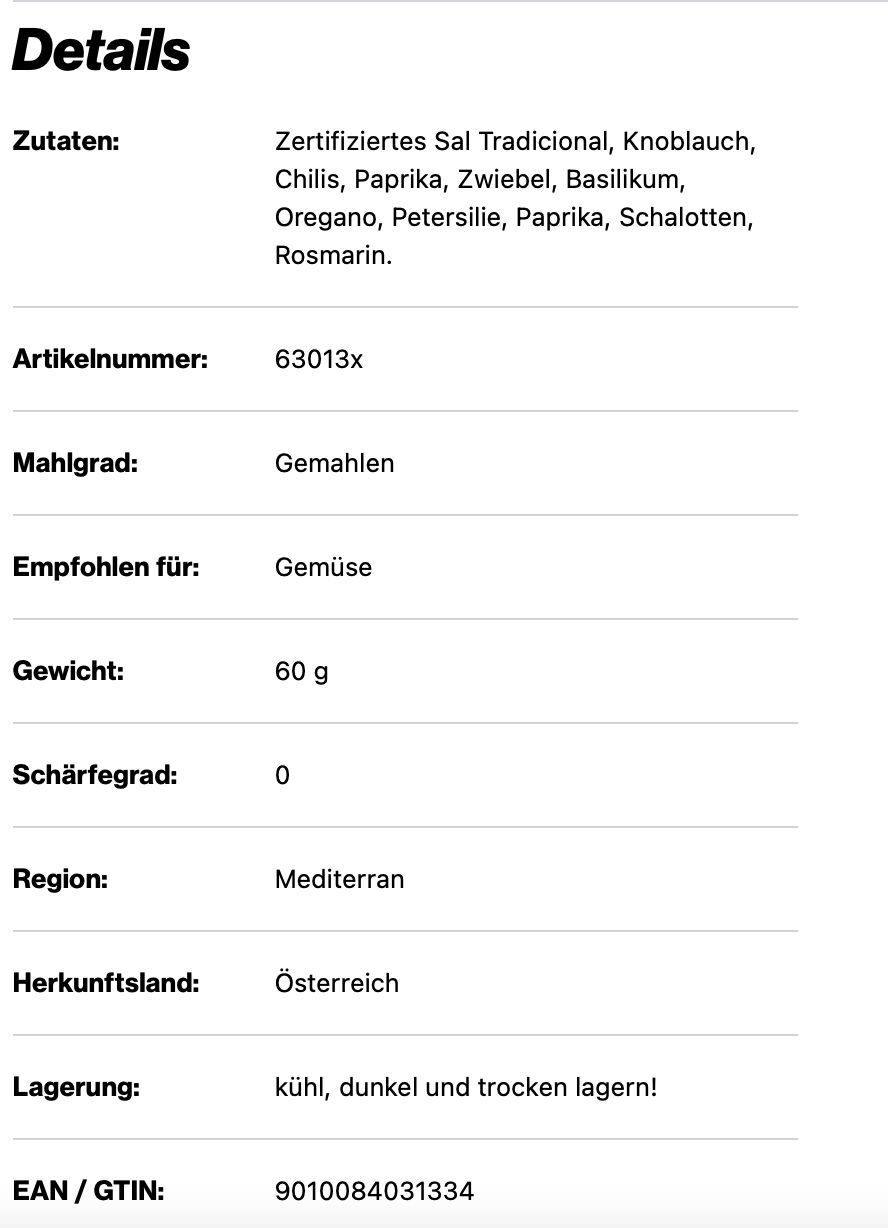 Details

| | |
|---|---|
| Zutaten: | Zertifiziertes Sal Tradicional, Knoblauch, Chilis, Paprika, Zwiebel, Basilikum, Oregano, Petersilie, Paprika, Schalotten, Rosmarin. |
| Artikelnummer: | 63013x |
| Mahlgrad: | Gemahlen |
| Empfohlen für: | Gemüse |
| Gewicht: | 60 g |
| Schärfegrad: | 0 |
| Region: | Mediterran |
| Herkunftsland: | Österreich |
| Lagerung: | kühl, dunkel und trocken lagern! |
| EAN / GTIN: | 9010084031334 |